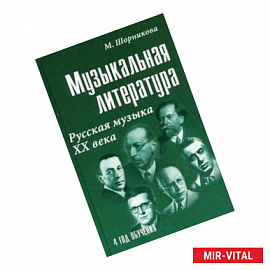 М. Шорникова

Музыкальная литература

Русская музыка XX века

4 год обучения

MIR-VITAL